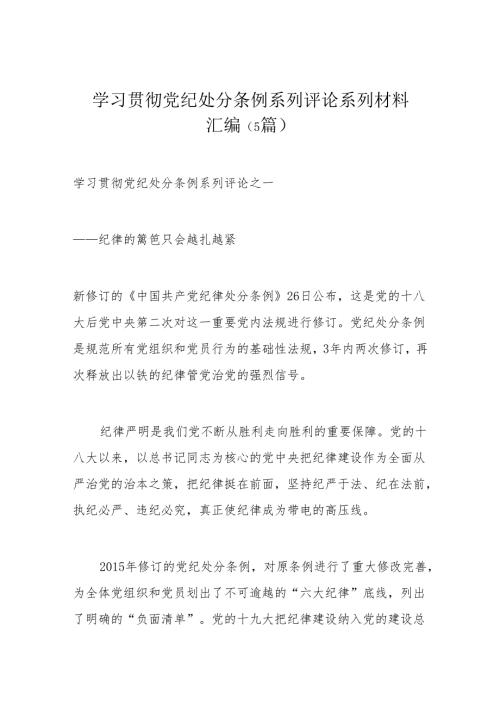 学习贯彻党纪处分条例系列评论系列材料汇编（5篇）

学习贯彻党纪处分条例系列评论之一

——纪律的篱笆只会越扎越紧

新修订的《中国共产党纪律处分条例》26日公布，这是党的十八大后党中央第二次对这一重要党内法规进行修订。党纪处分条例是规范所有党组织和党员行为的基础性法规，3年内两次修订，再次释放出以铁的纪律管党治党的强烈信号。

纪律严明是我们党不断从胜利走向胜利的重要保障。党的十八大以来，以总书记同志为核心的党中央把纪律建设作为全面从严治党的治本之策，把纪律挺在前面，坚持纪严于法、纪在法前，执纪必严、违纪必究，真正使纪律成为带电的高压线。

2015年修订的党纪处分条例，对原条例进行了重大修改完善，为全体党组织和党员划出了不可逾越的“六大纪律”底线，列出了明确的“负面清单”。党的十九大把纪律建设纳入党的建设总